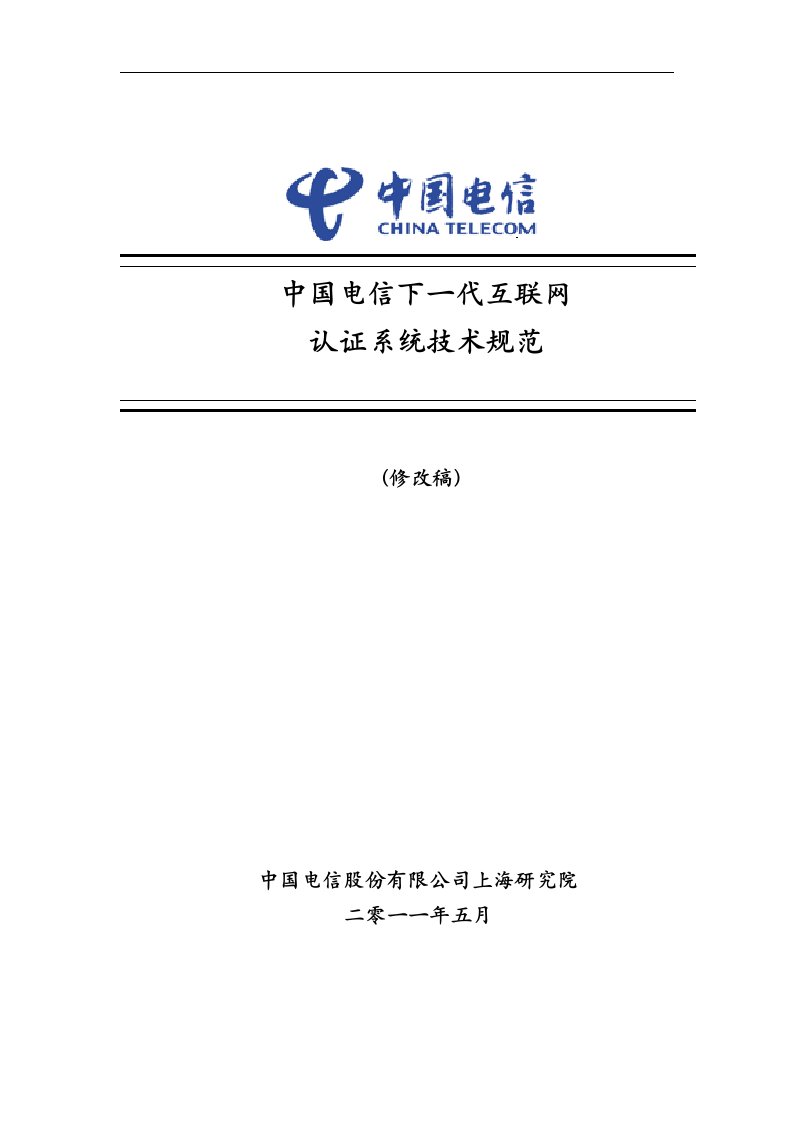 中国电信
CHINA TELECOM

中国电信下一代互联网
认证系统技术规范

（修改稿）

中国电信股份有限公司上海研究院
二零一一年五月